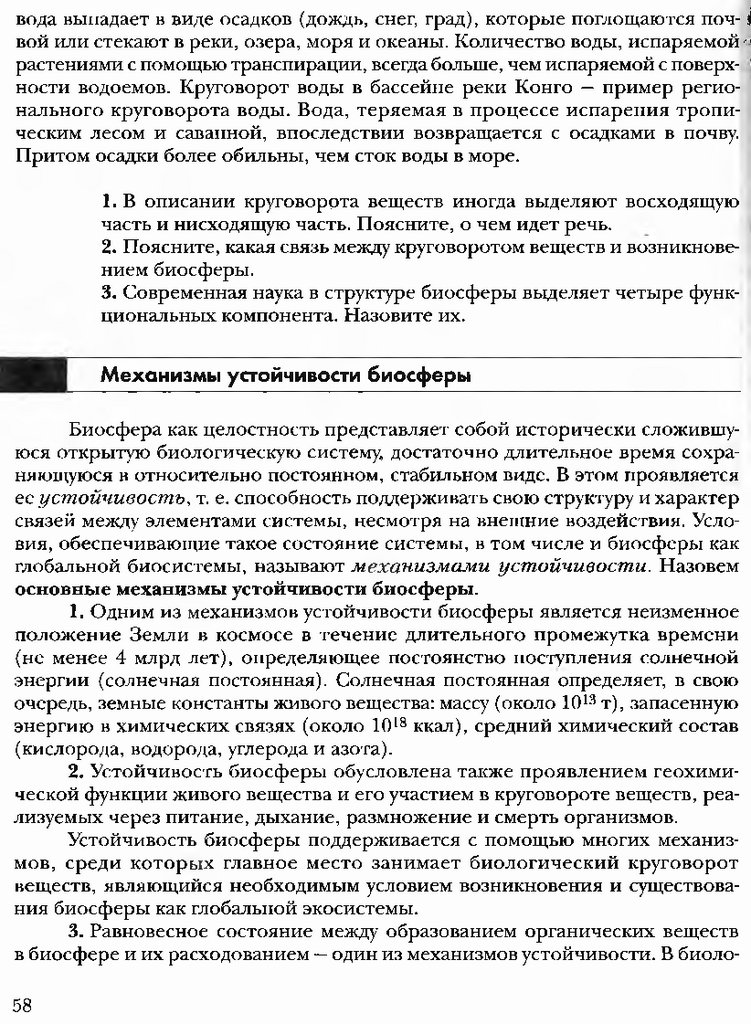 вода выпадает в виде осадков (дождь, снег, град), которые поглощаются почвой или стекают в реки, озера, моря и океаны. Количество воды, испаряемой растениями с помощью транспирации, всегда больше, чем испаряемой с поверхности водоемов. Круговорот воды в бассейне реки Конго — пример регионального круговорота воды. Вода, теряемая в процессе испарения тропическим лесом и саванной, впоследствии возвращается с осадками в почву. Притом осадки более обильны, чем сток воды в море.

1. В описании круговорота веществ иногда выделяют восходящую часть и нисходящую часть. Поясните, о чем идет речь.
2. Поясните, какая связь между круговоротом веществ и возникновением биосферы.
3. Современная наука в структуре биосферы выделяет четыре функциональных компонента. Назовите их.

Механизмы устойчивости биосферы

Биосфера как целостность представляет собой исторически сложившуюся открытую биологическую систему, достаточно длительное время сохраняющуюся в относительно постоянном, стабильном виде. В этом проявляется ее устойчивость, т. е. способность поддерживать свою структуру и характер связей между элементами системы, несмотря на внешние воздействия. Условия, обеспечивающие такое состояние системы, в том числе и биосферы как глобальной биосистемы, называют механизмами устойчивости. Назовем основные механизмы устойчивости биосферы.

1. Одним из механизмов устойчивости биосферы является неизменное положение Земли в космосе в течение длительного промежутка времени (не менее 4 млрд лет), определяющее постоянство поступления солнечной энергии (солнечная постоянная). Солнечная постоянная определяет, в свою очередь, земные константы живого вещества: массу (около $10^{13}$ т), запасенную энергию в химических связях (около $10^{18}$ ккал), средний химический состав (кислорода, водорода, углерода и азота).

2. Устойчивость биосферы обусловлена также проявлением геохимической функции живого вещества и его участием в круговороте веществ, реализуемых через питание, дыхание, размножение и смерть организмов.

Устойчивость биосферы поддерживается с помощью многих механизмов, среди которых главное место занимает биологический круговорот веществ, являющийся необходимым условием возникновения и существования биосферы как глобальной экосистемы.

3. Равновесное состояние между образованием органических веществ в биосфере и их расходованием — один из механизмов устойчивости. В биоло-

58